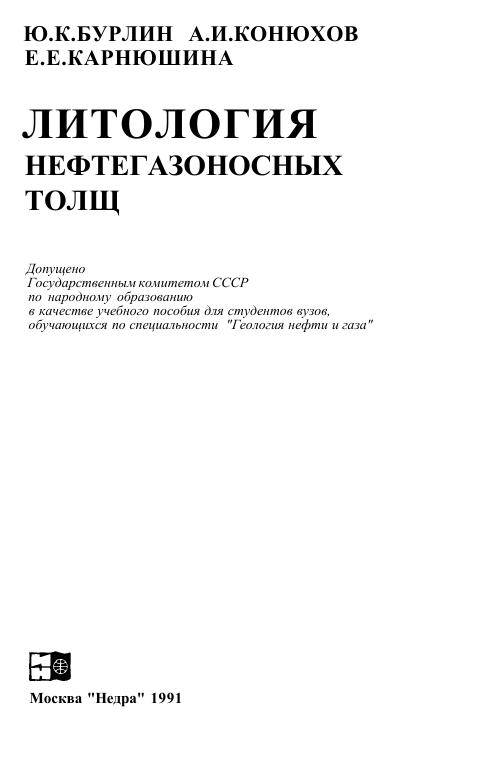 Ю.К.БУРЛИН А.И.КОНЮХОВ
Е.Е.КАРНЮШИНА

ЛИТОЛОГИЯ
НЕФТЕГАЗОНОСНЫХ
ТОЛЩ

Допущено
Государственным комитетом СССР
по народному образованию
в качестве учебного пособия для студентов вузов,
обучающихся по специальности "Геология нефти и газа"

Москва "Недра" 1991